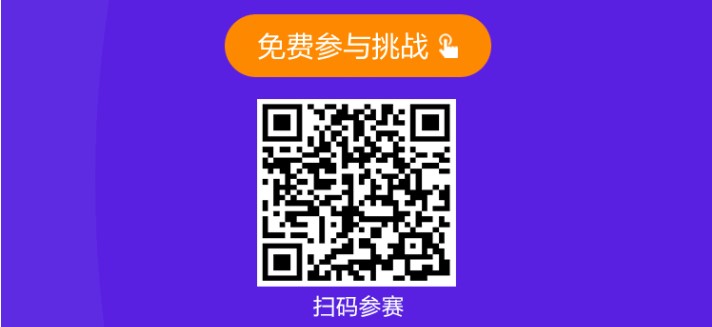 免费参与挑战

扫码参赛